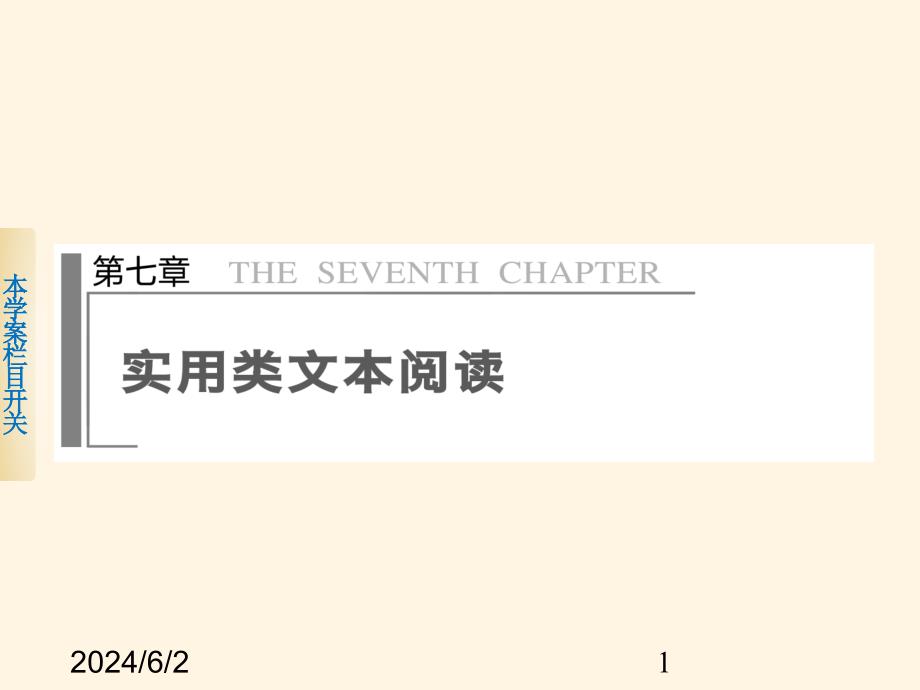 本学案栏目开关

第七章 THE SEVENTH CHAPTER

实用类文本阅读

2024/6/2

1